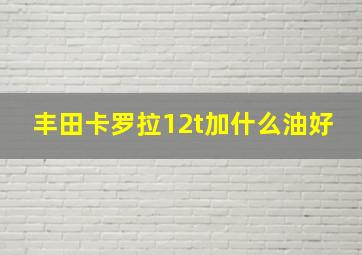 丰田卡罗拉12t加什么油好